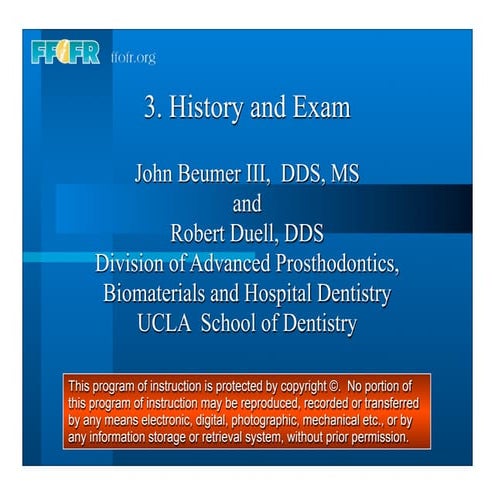 FFOFR ffofr.org

3. History and Exam

John Beumer III, DDS, MS
and
Robert Duell, DDS
Division of Advanced Prosthodontics, Biomaterials and Hospital Dentistry
UCLA School of Dentistry

This program of instruction is protected by copyright ©. No portion of this program of instruction may be reproduced, recorded or transferred by any means electronic, digital, photographic, mechanical etc., or by any information storage or retrieval system, without prior permission.